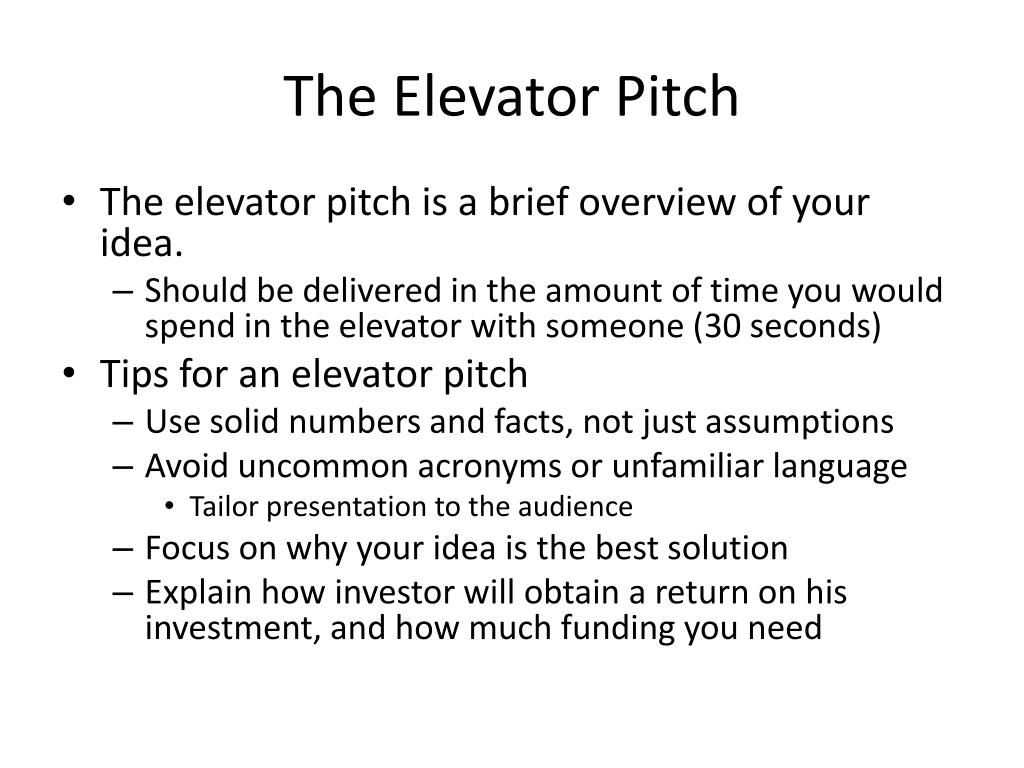 The Elevator Pitch

• The elevator pitch is a brief overview of your idea.
  – Should be delivered in the amount of time you would spend in the elevator with someone (30 seconds)
• Tips for an elevator pitch
  – Use solid numbers and facts, not just assumptions
  – Avoid uncommon acronyms or unfamiliar language
    • Tailor presentation to the audience
  – Focus on why your idea is the best solution
  – Explain how investor will obtain a return on his investment, and how much funding you need